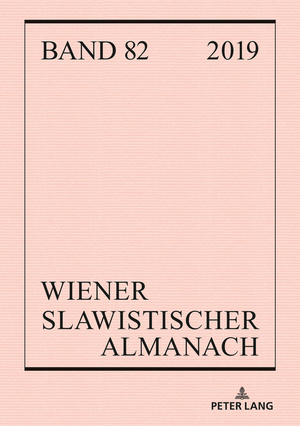 BAND 82 2019

WIENER SLAWISTISCHER ALMANACH

PETER LANG